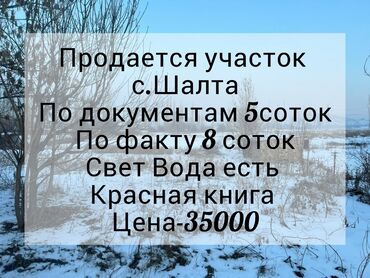 Продается участок
с.Шалта
По документам 5соток
По факту 8 соток
Свет Вода есть
Красная книга
Цена-35000